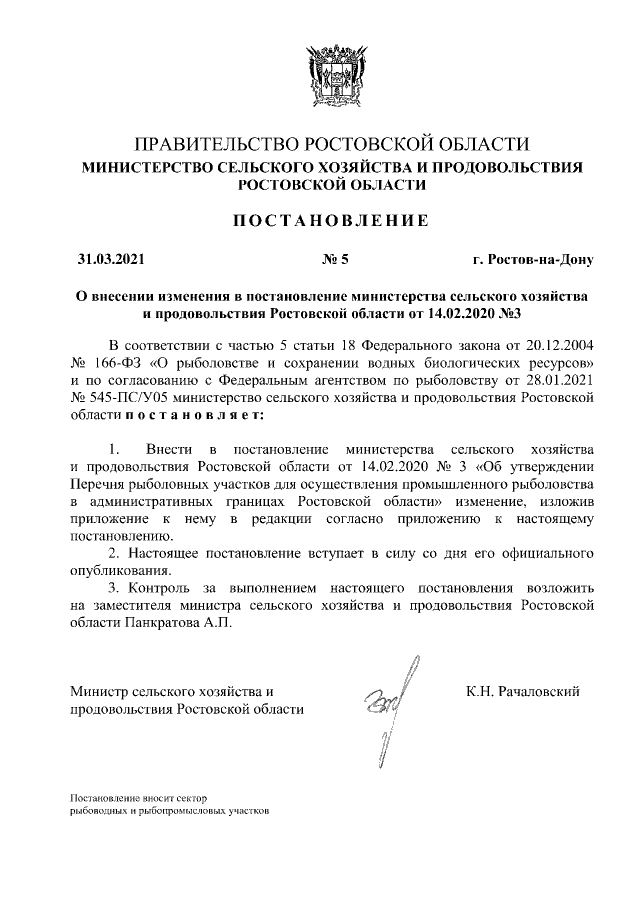 ПРАВИТЕЛЬСТВО РОСТОВСКОЙ ОБЛАСТИ
МИНИСТЕРСТВО СЕЛЬСКОГО ХОЗЯЙСТВА И ПРОДОВОЛЬСТВИЯ РОСТОВСКОЙ ОБЛАСТИ

ПОСТАНОВЛЕНИЕ

31.03.2021 № 5 г. Ростов-на-Дону

О внесении изменения в постановление министерства сельского хозяйства и продовольствия Ростовской области от 14.02.2020 №3

В соответствии с частью 5 статьи 18 Федерального закона от 20.12.2004 № 166-ФЗ «О рыболовстве и сохранении водных биологических ресурсов» и по согласованию с Федеральным агентством по рыболовству от 28.01.2021 № 545-ПС/У05 министерство сельского хозяйства и продовольствия Ростовской области постановляет:

1. Внести в постановление министерства сельского хозяйства и продовольствия Ростовской области от 14.02.2020 № 3 «Об утверждении Перечня рыболовных участков для осуществления промышленного рыболовства в административных границах Ростовской области» изменение, изложив приложение к нему в редакции согласно приложению к настоящему постановлению.

2. Настоящее постановление вступает в силу со дня его официального опубликования.

3. Контроль за выполнением настоящего постановления возложить на заместителя министра сельского хозяйства и продовольствия Ростовской области Панкратова А.П.

Министр сельского хозяйства и продовольствия Ростовской области К.Н. Рачаловский

Постановление вносит сектор рыбоводных и рыбопромысловых участков